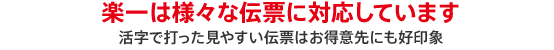 楽一は様々な伝票に対応しています

活字で打った見やすい伝票はお得意先にも好印象